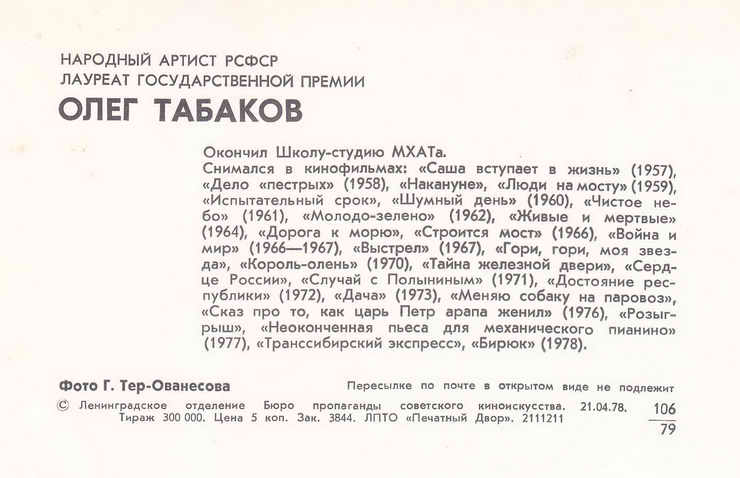 НАРОДНЫЙ АРТИСТ РСФСР
ЛАУРЕАТ ГОСУДАРСТВЕННОЙ ПРЕМИИ
ОЛЕГ ТАБАКОВ

Окончил Школу-студию МХАТа.
Снимался в кинофильмах: «Саша вступает в жизнь» (1957), «Дело «пестрых» (1958), «Накануне», «Люди на мосту» (1959), «Испытательный срок», «Шумный день» (1960), «Чистое небо» (1961), «Молодо-зелено» (1962), «Живые и мертвые» (1964), «Дорога к морю», «Строится мост» (1966), «Война и мир» (1966—1967), «Выстрел» (1967), «Гори, гори, моя звезда», «Король-олень» (1970), «Тайна железной двери», «Сердце России», «Случай с Полыниным» (1971), «Достояние республики» (1972), «Дача» (1973), «Меняю собаку на паровоз», «Сказ про то, как царь Петр арапа женил» (1976), «Розыгрыш», «Неоконченная пьеса для механического пианино» (1977), «Транссибирский экспресс», «Бирюк» (1978).

Фото Г. Тер-Ованесова

Пересылке по почте в открытом виде не подлежит

© Ленинградское отделение Бюро пропаганды советского киноискусства. 21.04.78. Тираж 300 000. Цена 5 коп. Зак. 3844. ЛПТО «Печатный Двор». 2111211

$\frac{106}{79}$